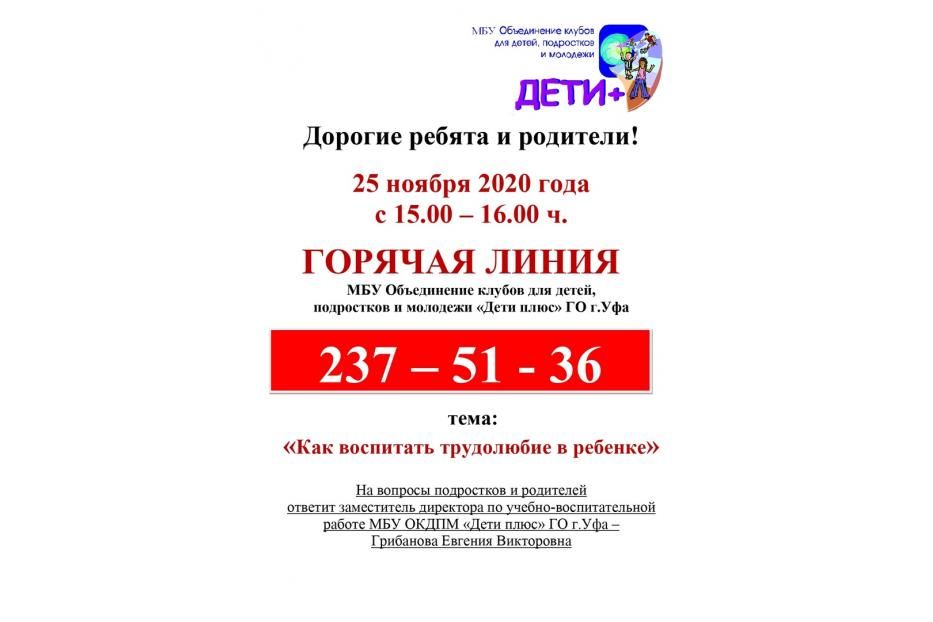 МБУ Объединение клубов для детей, подростков и молодежи

ДЕТИ+

Дорогие ребята и родители!

25 ноября 2020 года
с 15.00 – 16.00 ч.

ГОРЯЧАЯ ЛИНИЯ

МБУ Объединение клубов для детей, подростков и молодежи «Дети плюс» ГО г.Уфа

237 – 51 - 36

тема:

«Как воспитать трудолюбие в ребенке»

На вопросы подростков и родителей ответит заместитель директора по учебно-воспитательной работе МБУ ОКДПМ «Дети плюс» ГО г.Уфа – Грибанова Евгения Викторовна